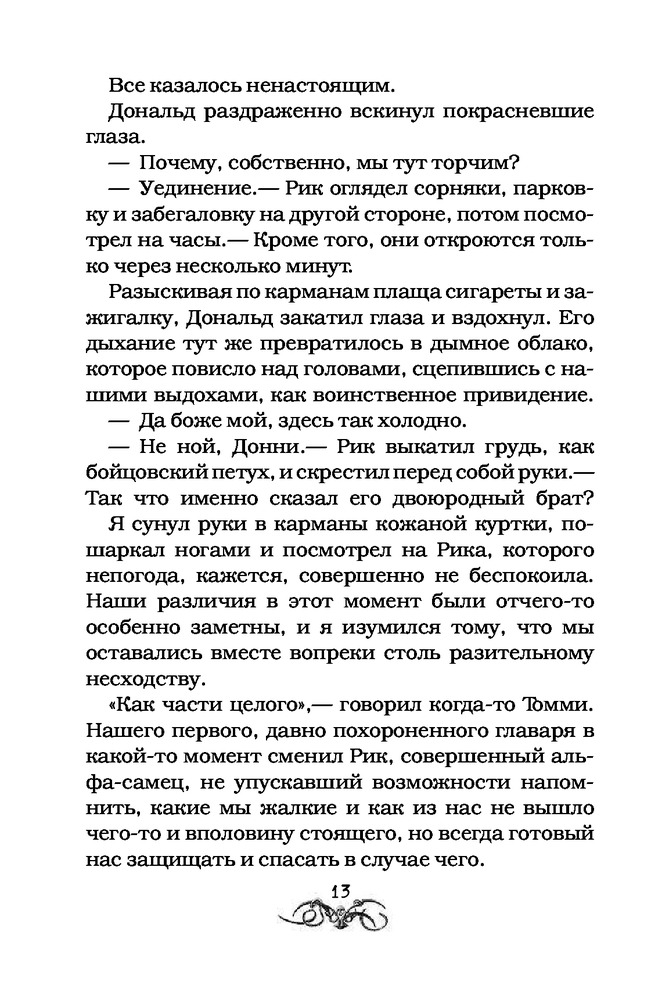 Все казалось ненастоящим.

Дональд раздраженно вскинул покрасневшие глаза.

— Почему, собственно, мы тут торчим?

— Уединение.— Рик оглядел сорняки, парковку и забегаловку на другой стороне, потом посмотрел на часы.— Кроме того, они откроются только через несколько минут.

Разыскивая по карманам плаща сигареты и зажигалку, Дональд закатил глаза и вздохнул. Его дыхание тут же превратилось в дымное облако, которое повисло над головами, сцепившись с нашими выдохами, как воинственное привидение.

— Да боже мой, здесь так холодно.

— Не ной, Донни.— Рик выкатил грудь, как бойцовский петух, и скрестил перед собой руки.— Так что именно сказал его двоюродный брат?

Я сунул руки в карманы кожаной куртки, пошаркал ногами и посмотрел на Рика, которого непогода, кажется, совершенно не беспокоила. Наши различия в этот момент были отчего-то особенно заметны, и я изумился тому, что мы оставались вместе вопреки столь разительному несходству.

«Как части целого»,— говорил когда-то Томми. Нашего первого, давно похороненного главаря в какой-то момент сменил Рик, совершенный альфа-самец, не упускавший возможности напомнить, какие мы жалкие и как из нас не вышло чего-то и вполовину стоящего, но всегда готовый нас защищать и спасать в случае чего.

13